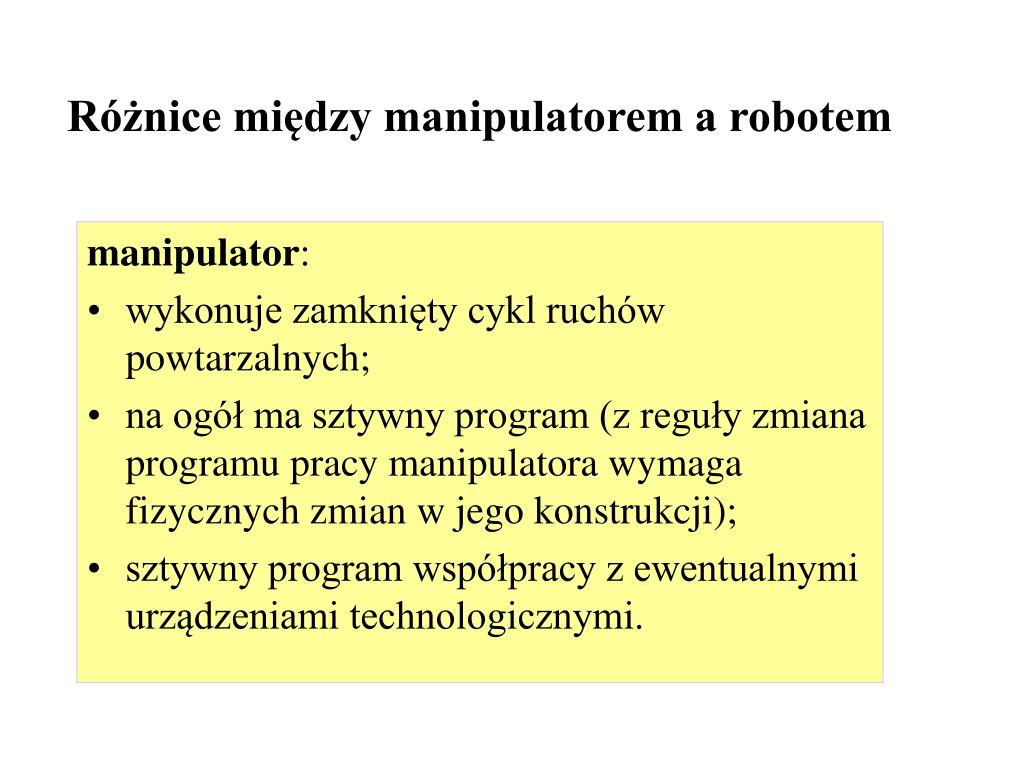 Różnice między manipulatorem a robotem

manipulator:

• wykonuje zamknięty cykl ruchów powtarzalnych;

• na ogół ma sztywny program (z reguły zmiana programu pracy manipulatora wymaga fizycznych zmian w jego konstrukcji);

• sztywny program współpracy z ewentualnymi urządzeniami technologicznymi.